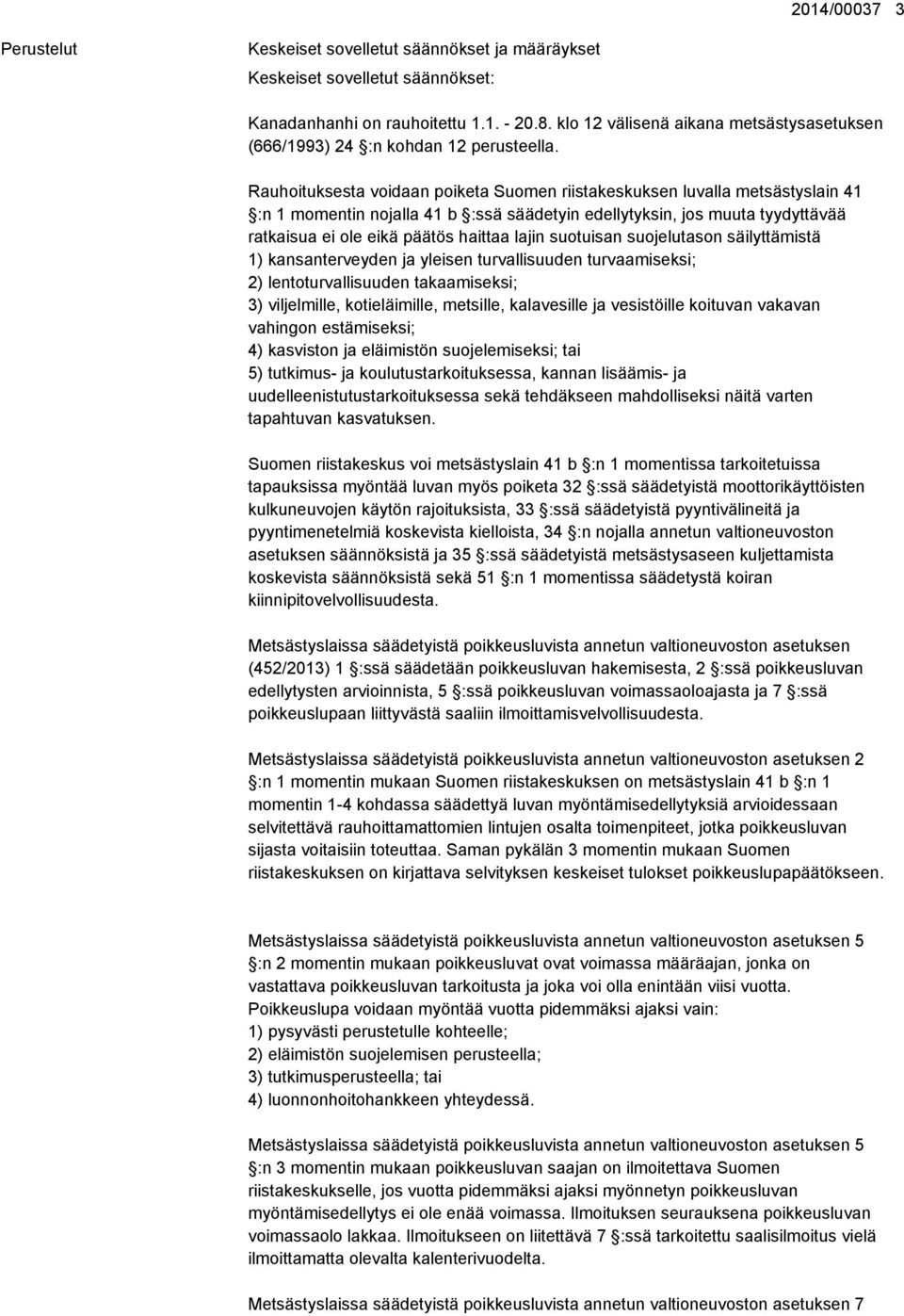 2014/00037 3

Perustelut

Keskeiset sovelletut säännökset ja määräykset
Keskeiset sovelletut säännökset:

Kanadanhanhi on rauhoitettu 1.1. - 20.8. klo 12 välisenä aikana metsästysasetuksen (666/1993) 24 §:n kohdan 12 perusteella.

Rauhoituksesta voidaan poiketa Suomen riistakeskuksen luvalla metsästyslain 41 §:n 1 momentin nojalla 41 b §:ssä säädetyin edellytyksin, jos muuta tyydyttävää ratkaisua ei ole eikä päätös haittaa lajin suotuisan suojelutason säilyttämistä
1) kansanterveyden ja yleisen turvallisuuden turvaamiseksi;
2) lentoturvallisuuden takaamiseksi;
3) viljelmille, kotieläimille, metsille, kalavesille ja vesistöille koituvan vakavan vahingon estämiseksi;
4) kasviston ja eläimistön suojelemiseksi; tai
5) tutkimus- ja koulutustarkoituksessa, kannan lisäämis- ja uudelleenistutustarkoituksessa sekä tehdäkseen mahdolliseksi näitä varten tapahtuvan kasvatuksen.

Suomen riistakeskus voi metsästyslain 41 b §:n 1 momentissa tarkoitetuissa tapauksissa myöntää luvan myös poiketa 32 §:ssä säädetyistä moottorikäyttöisten kulkuneuvojen käytön rajoituksista, 33 §:ssä säädetyistä pyyntivälineitä ja pyyntimenetelmiä koskevista kielloista, 34 §:n nojalla annetun valtioneuvoston asetuksen säännöksistä ja 35 §:ssä säädetyistä metsästysaseen kuljettamista koskevista säännöksistä sekä 51 §:n 1 momentissa säädetystä koiran kiinnipitovelvollisuudesta.

Metsästyslaissa säädetyistä poikkeusluvista annetun valtioneuvoston asetuksen (452/2013) 1 §:ssä säädetään poikkeusluvan hakemisesta, 2 §:ssä poikkeusluvan edellytysten arvioinnista, 5 §:ssä poikkeusluvan voimassaoloajasta ja 7 §:ssä poikkeuslupaan liittyvästä saaliin ilmoittamisvelvollisuudesta.

Metsästyslaissa säädetyistä poikkeusluvista annetun valtioneuvoston asetuksen 2 §:n 1 momentin mukaan Suomen riistakeskuksen on metsästyslain 41 b §:n 1 momentin 1-4 kohdassa säädettyä luvan myöntämisedellytyksiä arvioidessaan selvitettävä rauhoittamattomien lintujen osalta toimenpiteet, jotka poikkeusluvan sijasta voitaisiin toteuttaa. Saman pykälän 3 momentin mukaan Suomen riistakeskuksen on kirjattava selvityksen keskeiset tulokset poikkeuslupapäätökseen.

Metsästyslaissa säädetyistä poikkeusluvista annetun valtioneuvoston asetuksen 5 §:n 2 momentin mukaan poikkeusluvat ovat voimassa määräajan, jonka on vastattava poikkeusluvan tarkoitusta ja joka voi olla enintään viisi vuotta. Poikkeuslupa voidaan myöntää vuotta pidemmäksi ajaksi vain:
1) pysyvästi perustetulle kohteelle;
2) eläimistön suojelemisen perusteella;
3) tutkimusperusteella; tai
4) luonnonhoitohankkeen yhteydessä.

Metsästyslaissa säädetyistä poikkeusluvista annetun valtioneuvoston asetuksen 5 §:n 3 momentin mukaan poikkeusluvan saajan on ilmoitettava Suomen riistakeskukselle, jos vuotta pidemmäksi ajaksi myönnetyn poikkeusluvan myöntämisedellytys ei ole enää voimassa. Ilmoituksen seurauksena poikkeusluvan voimassaolo lakkaa. Ilmoitukseen on liitettävä 7 §:ssä tarkoitettu saalisilmoitus vielä ilmoittamatta olevalta kalenterivuodelta.

Metsästyslaissa säädetyistä poikkeusluvista annetun valtioneuvoston asetuksen 7